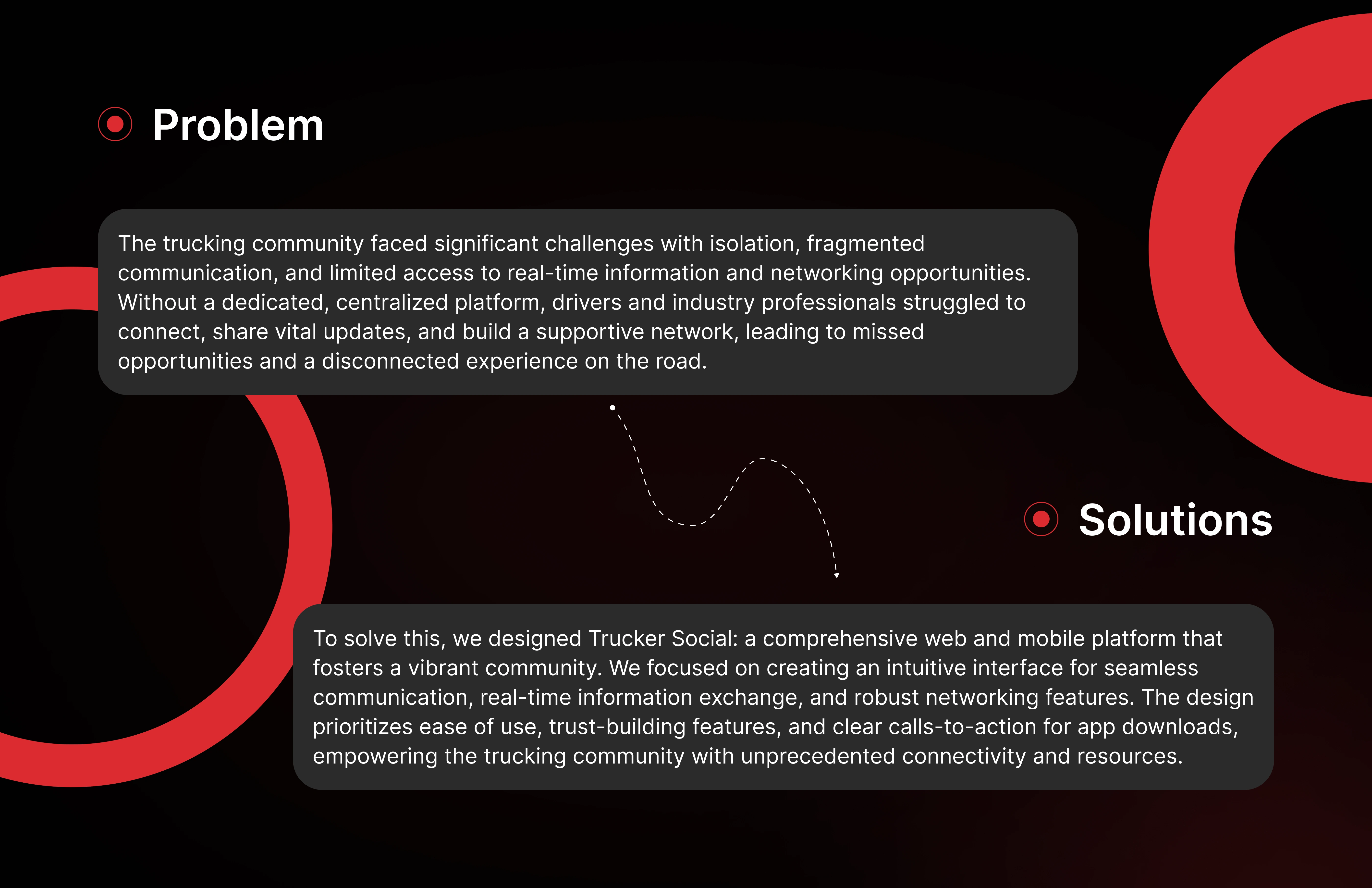 Problem

The trucking community faced significant challenges with isolation, fragmented communication, and limited access to real-time information and networking opportunities. Without a dedicated, centralized platform, drivers and industry professionals struggled to connect, share vital updates, and build a supportive network, leading to missed opportunities and a disconnected experience on the road.

Solutions

To solve this, we designed Trucker Social: a comprehensive web and mobile platform that fosters a vibrant community. We focused on creating an intuitive interface for seamless communication, real-time information exchange, and robust networking features. The design prioritizes ease of use, trust-building features, and clear calls-to-action for app downloads, empowering the trucking community with unprecedented connectivity and resources.